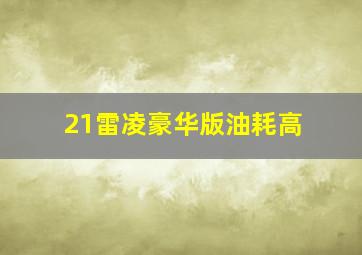 21雷凌豪华版油耗高